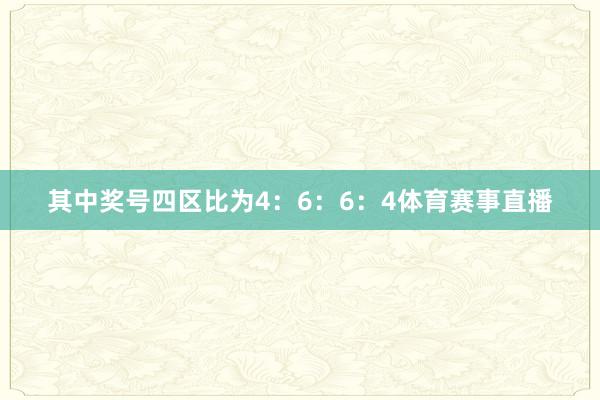 其中奖号四区比为4：6：6：4体育赛事直播